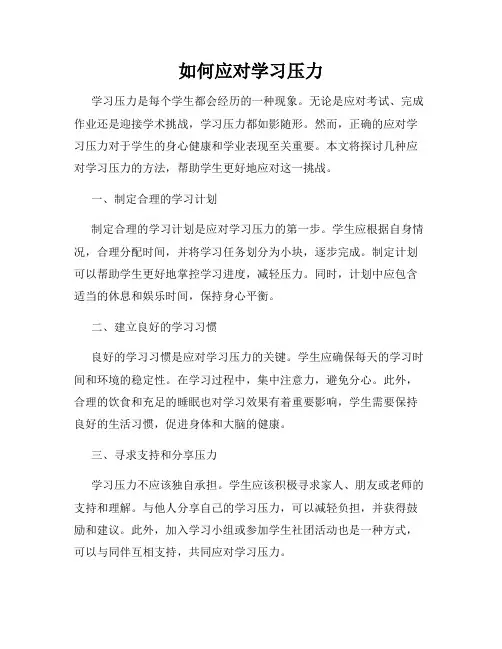 如何应对学习压力

学习压力是每个学生都会经历的一种现象。无论是应对考试、完成作业还是迎接学术挑战，学习压力都如影随形。然而，正确的应对学习压力对于学生的身心健康和学业表现至关重要。本文将探讨几种应对学习压力的方法，帮助学生更好地应对这一挑战。

一、制定合理的学习计划

制定合理的学习计划是应对学习压力的第一步。学生应根据自身情况，合理分配时间，并将学习任务划分为小块，逐步完成。制定计划可以帮助学生更好地掌控学习进度，减轻压力。同时，计划中应包含适当的休息和娱乐时间，保持身心平衡。

二、建立良好的学习习惯

良好的学习习惯是应对学习压力的关键。学生应确保每天的学习时间和环境的稳定性。在学习过程中，集中注意力，避免分心。此外，合理的饮食和充足的睡眠也对学习效果有着重要影响，学生需要保持良好的生活习惯，促进身体和大脑的健康。

三、寻求支持和分享压力

学习压力不应该独自承担。学生应该积极寻求家人、朋友或老师的支持和理解。与他人分享自己的学习压力，可以减轻负担，并获得鼓励和建议。此外，加入学习小组或参加学生社团活动也是一种方式，可以与同伴互相支持，共同应对学习压力。